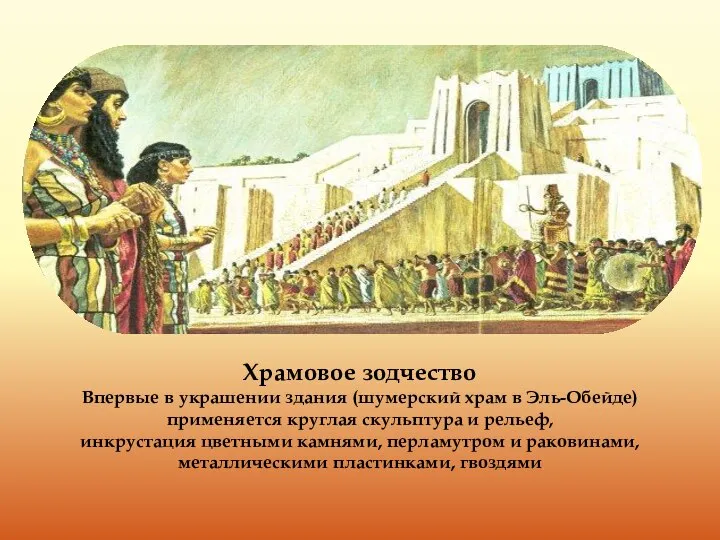 Храмовое зодчество

Впервые в украшении здания (шумерский храм в Эль-Обейде) применяется круглая скульптура и рельеф, инкрустация цветными камнями, перламутром и раковинами, металлическими пластинками, гвоздями